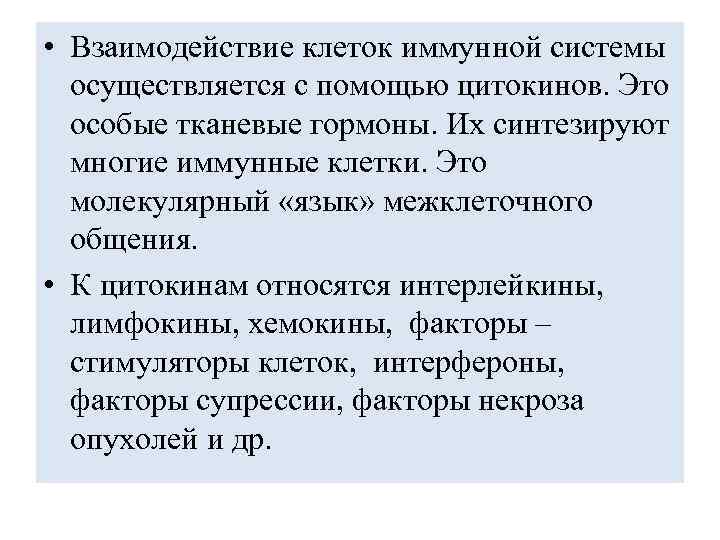 • Взаимодействие клеток иммунной системы осуществляется с помощью цитокинов. Это особые тканевые гормоны. Их синтезируют многие иммунные клетки. Это молекулярный «язык» межклеточного общения.

• К цитокинам относятся интерлейкины, лимфокины, хемокины, факторы – стимуляторы клеток, интерфероны, факторы супрессии, факторы некроза опухолей и др.